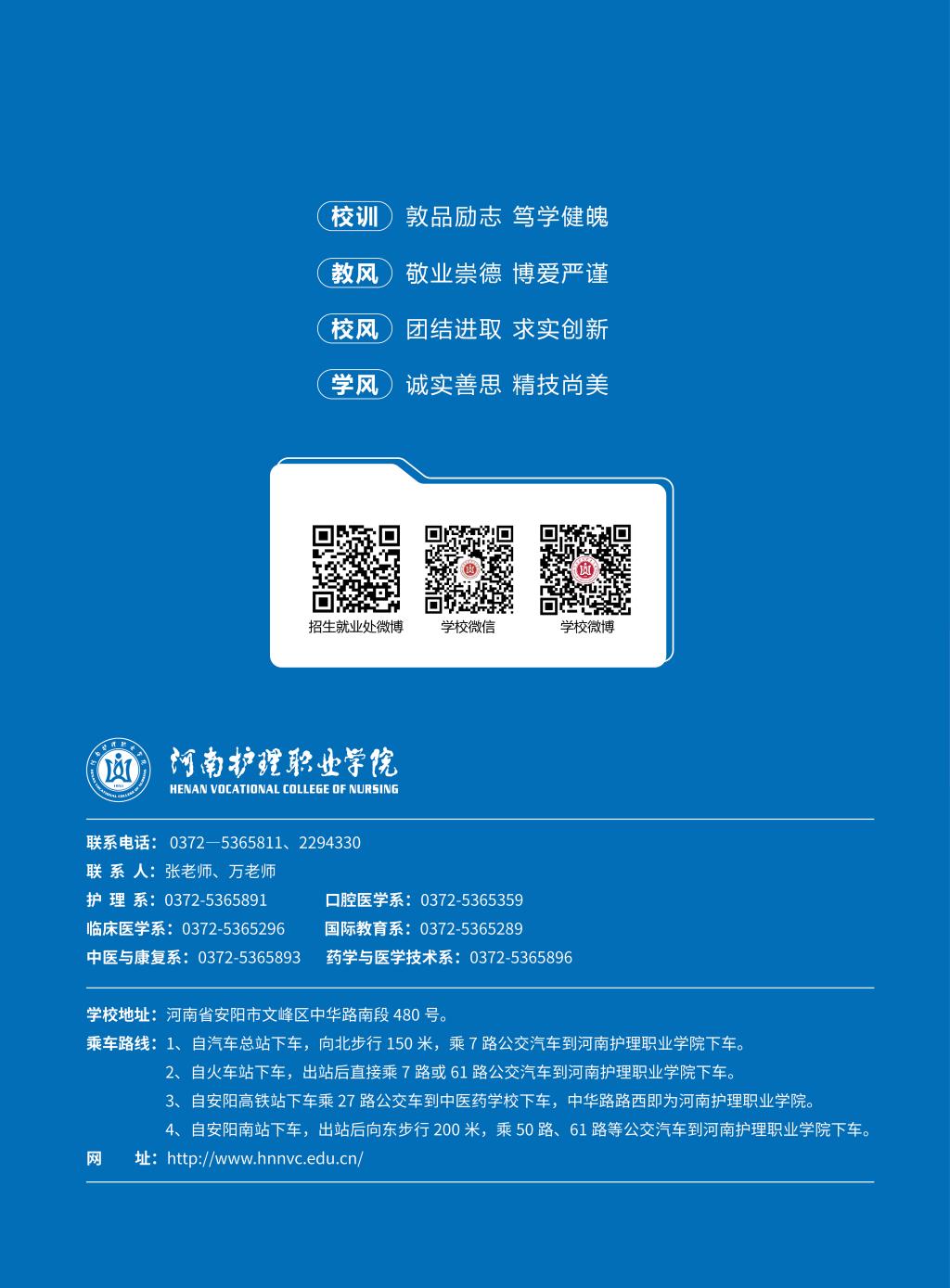 校训 敦品励志 笃学健魄

教风 敬业崇德 博爱严谨

校风 团结进取 求实创新

学风 诚实善思 精技尚美

招生就业处微博 学校微信 学校微博

河南护理职业学院
HENAN VOCATIONAL COLLEGE OF NURSING

联系电话：0372—5365811、2294330
联 系 人：张老师、万老师
护 理 系：0372-5365891
口腔医学系：0372-5365359
临床医学系：0372-5365296
国际教育系：0372-5365289
中医与康复系：0372-5365893
药学与医学技术系：0372-5365896

学校地址：河南省安阳市文峰区中华路南段480号。
乘车路线：1、自汽车总站下车，向北步行150米，乘7路公交汽车到河南护理职业学院下车。
2、自火车站下车，出站后直接乘7路或61路公交汽车到河南护理职业学院下车。
3、自安阳高铁站下车乘27路公交车到中医药学校下车，中华路路西即为河南护理职业学院。
4、自安阳南站下车，出站后向东步行200米，乘50路、61路等公交汽车到河南护理职业学院下车。
网 址：http://www.hnnvc.edu.cn/